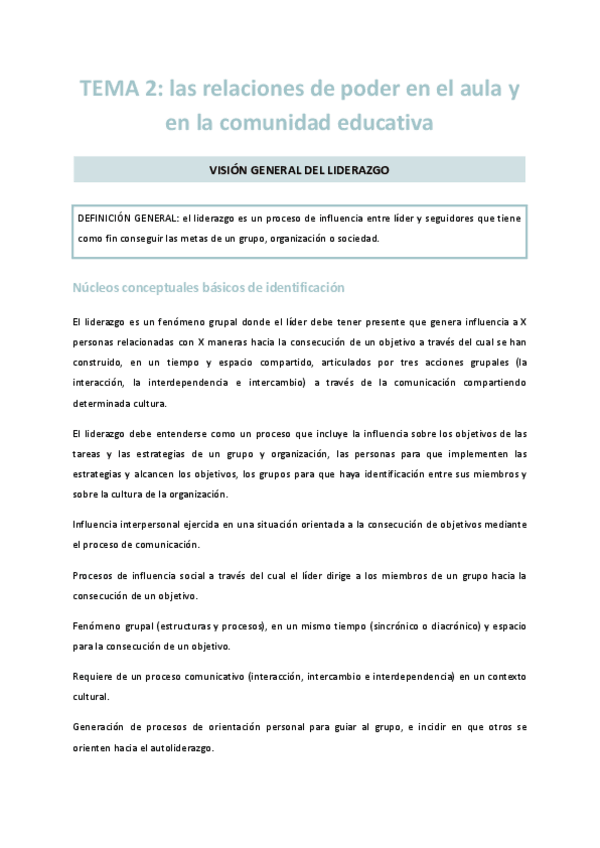 TEMA 2: las relaciones de poder en el aula y en la comunidad educativa

VISIÓN GENERAL DEL LIDERAZGO

DEFINICIÓN GENERAL: el liderazgo es un proceso de influencia entre líder y seguidores que tiene como fin conseguir las metas de un grupo, organización o sociedad.

Núcleos conceptuales básicos de identificación

El liderazgo es un fenómeno grupal donde el líder debe tener presente que genera influencia a X personas relacionadas con X maneras hacia la consecución de un objetivo a través del cual se han construido, en un tiempo y espacio compartido, articulados por tres acciones grupales (la interacción, la interdependencia e intercambio) a través de la comunicación compartiendo determinada cultura.

El liderazgo debe entenderse como un proceso que incluye la influencia sobre los objetivos de las tareas y las estrategias de un grupo y organización, las personas para que implementen las estrategias y alcancen los objetivos, los grupos para que haya identificación entre sus miembros y sobre la cultura de la organización.

Influencia interpersonal ejercida en una situación orientada a la consecución de objetivos mediante el proceso de comunicación.

Procesos de influencia social a través del cual el líder dirige a los miembros de un grupo hacia la consecución de un objetivo.

Fenómeno grupal (estructuras y procesos), en un mismo tiempo (sincrónico o diacrónico) y espacio para la consecución de un objetivo.

Requiere de un proceso comunicativo (interacción, intercambio e interdependencia) en un contexto cultural.

Generación de procesos de orientación personal para guiar al grupo, e incidir en que otros se orienten hacia el autoliderazgo.